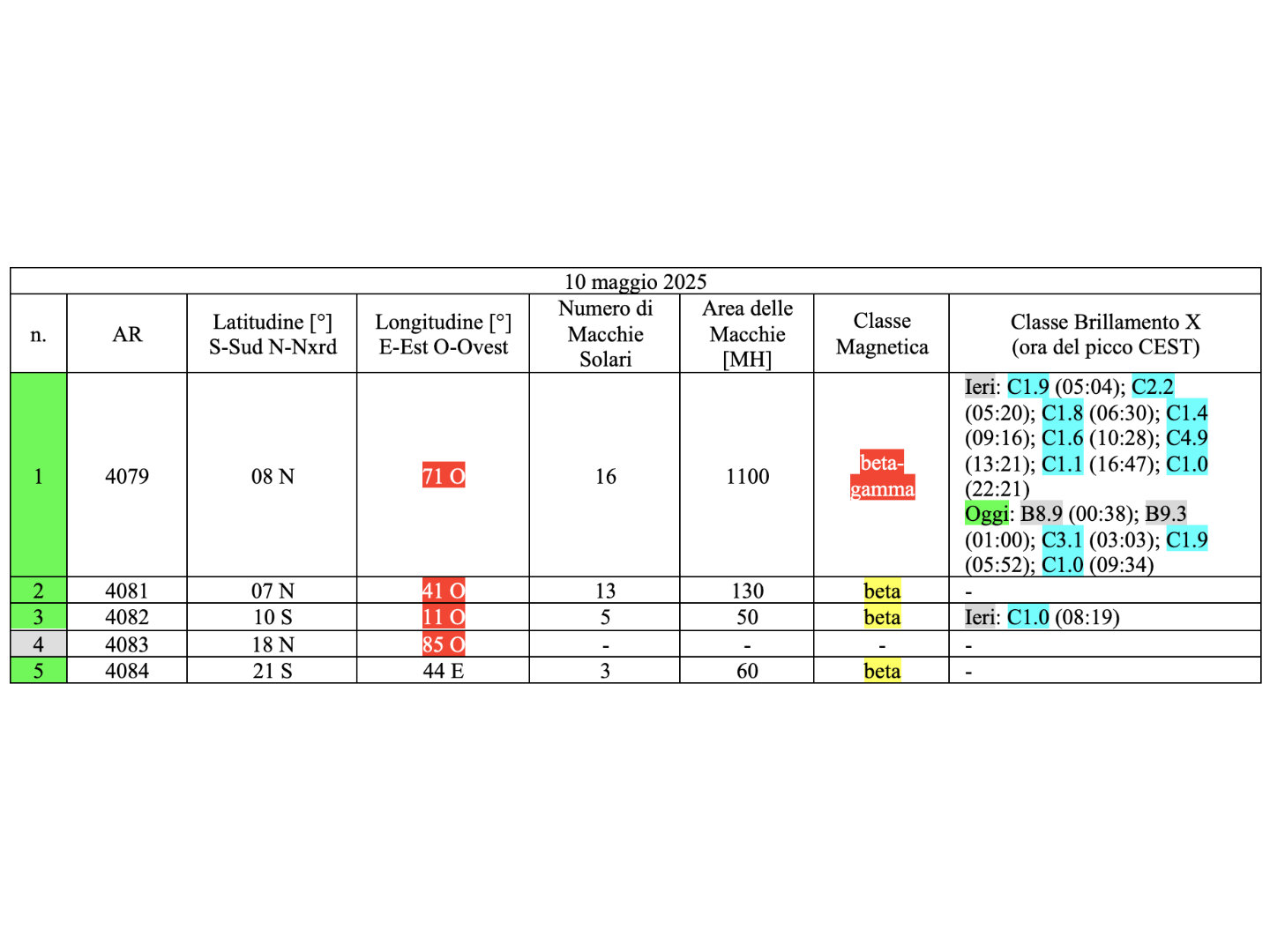 10 maggio 2025

| n. | AR | Latitudine [°] S-Sud N-Nxrd | Longitudine [°] E-Est O-Ovest | Numero di Macchie Solari | Area delle Macchie [MH] | Classe Magnetica | Classe Brillamento X (ora del picco CEST) |
|---|---|---|---|---|---|---|---|
| 1 | 4079 | 08 N | 71 O | 16 | 1100 | beta-gamma | Ieri: C1.9 (05:04); C2.2 (05:20); C1.8 (06:30); C1.4 (09:16); C1.6 (10:28); C4.9 (13:21); C1.1 (16:47); C1.0 (22:21) Oggi: B8.9 (00:38); B9.3 (01:00); C3.1 (03:03); C1.9 (05:52); C1.0 (09:34) |
| 2 | 4081 | 07 N | 41 O | 13 | 130 | beta | - |
| 3 | 4082 | 10 S | 11 O | 5 | 50 | beta | Ieri: C1.0 (08:19) |
| 4 | 4083 | 18 N | 85 O | - | - | - | - |
| 5 | 4084 | 21 S | 44 E | 3 | 60 | beta | - |